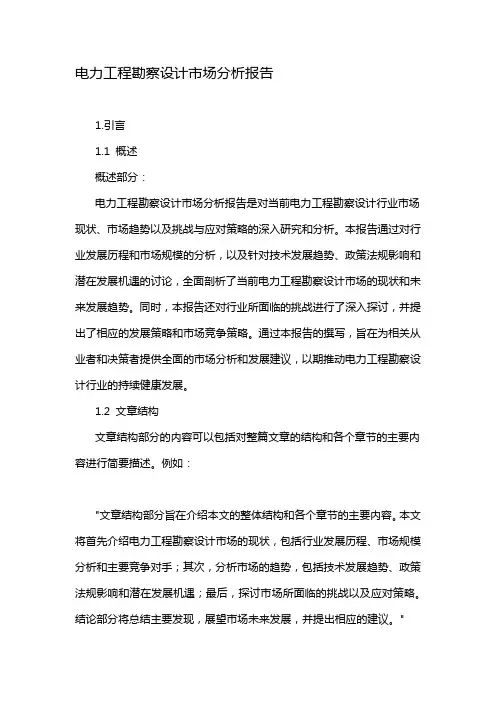 电力工程勘察设计市场分析报告

1.引言

1.1 概述

概述部分：

电力工程勘察设计市场分析报告是对当前电力工程勘察设计行业市场现状、市场趋势以及挑战与应对策略的深入研究和分析。本报告通过对行业发展历程和市场规模的分析，以及针对技术发展趋势、政策法规影响和潜在发展机遇的讨论，全面剖析了当前电力工程勘察设计市场的现状和未来发展趋势。同时，本报告还对行业所面临的挑战进行了深入探讨，并提出了相应的发展策略和市场竞争策略。通过本报告的撰写，旨在为相关从业者和决策者提供全面的市场分析和发展建议，以期推动电力工程勘察设计行业的持续健康发展。

1.2 文章结构

文章结构部分的内容可以包括对整篇文章的结构和各个章节的主要内容进行简要描述。例如：

"文章结构部分旨在介绍本文的整体结构和各个章节的主要内容。本文将首先介绍电力工程勘察设计市场的现状，包括行业发展历程、市场规模分析和主要竞争对手；其次，分析市场的趋势，包括技术发展趋势、政策法规影响和潜在发展机遇；最后，探讨市场所面临的挑战以及应对策略。结论部分将总结主要发现，展望市场未来发展，并提出相应的建议。"